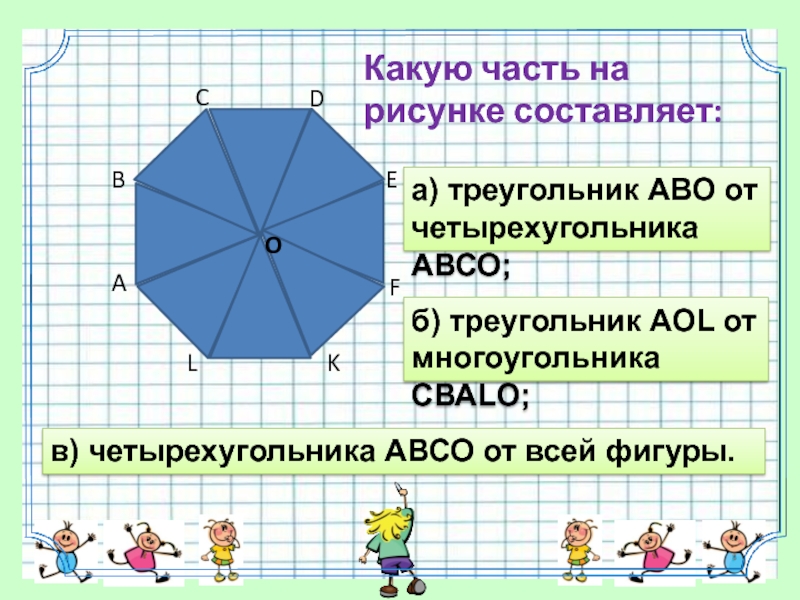 Какую часть на рисунке составляет:

C D B E O A F L K

а) треугольник АВО от четырехугольника АВСО;

б) треугольник АОL от многоугольника СВАLО;

в) четырехугольника АВСО от всей фигуры.